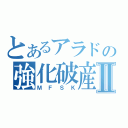 とあるアラドの
強化破産Ⅱ
ＭＦＳＫ